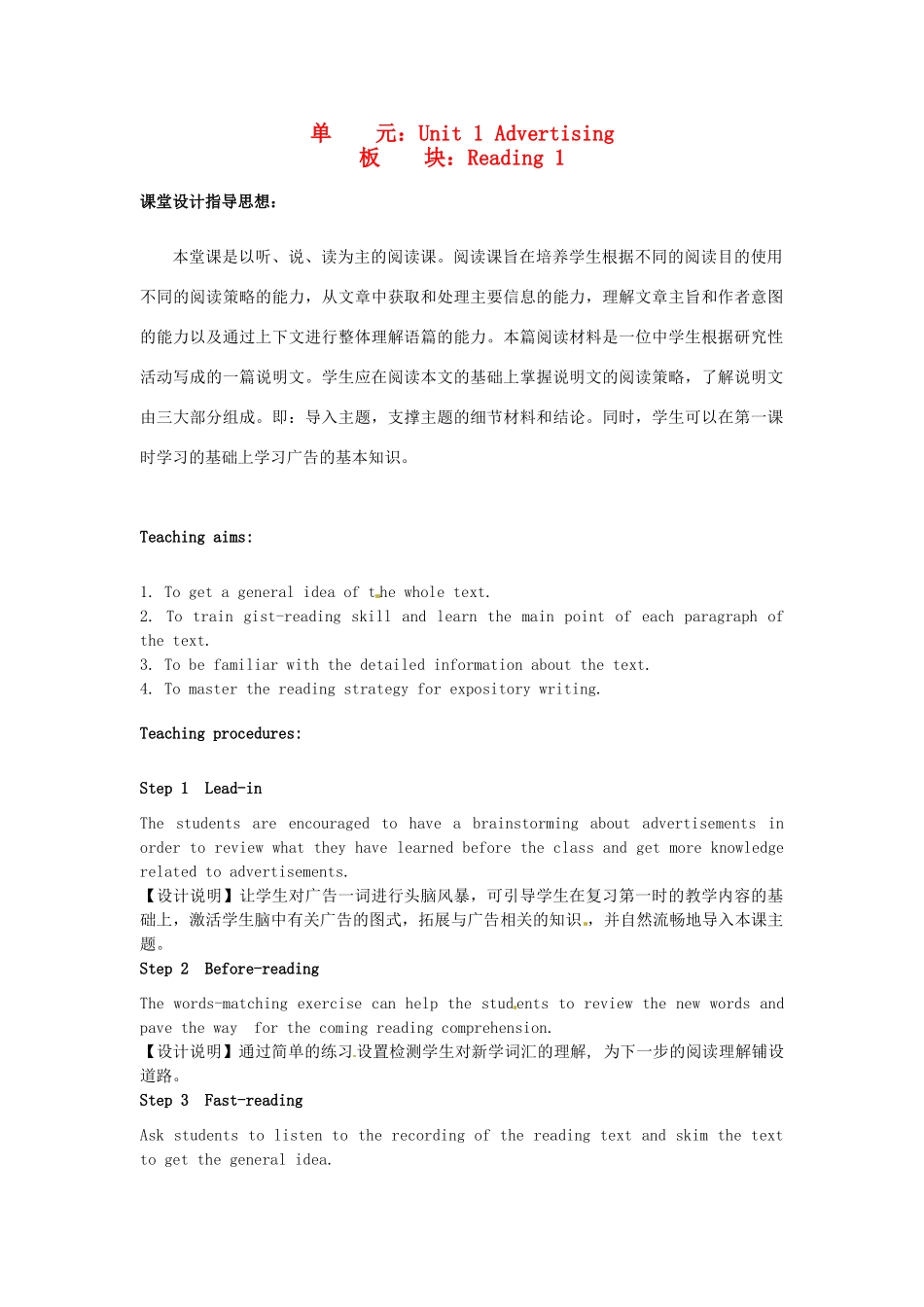 单　　元：Unit 1 Advertising
板　　块：Reading 1

课堂设计指导思想：

本堂课是以听、说、读为主的阅读课。阅读课旨在培养学生根据不同的阅读目的使用不同的阅读策略的能力，从文章中获取和处理主要信息的能力，理解文章主旨和作者意图的能力以及通过上下文进行整体理解语篇的能力。本篇阅读材料是一位中学生根据研究性活动写成的一篇说明文。学生应在阅读本文的基础上掌握说明文的阅读策略，了解说明文由三大部分组成。即：导入主题，支撑主题的细节材料和结论。同时，学生可以在第一课时学习的基础上学习广告的基本知识。

Teaching aims:

1. To get a general idea of the whole text.
2. To train gist-reading skill and learn the main point of each paragraph of the text.
3. To be familiar with the detailed information about the text.
4. To master the reading strategy for expository writing.

Teaching procedures:

Step 1 Lead-in

The students are encouraged to have a brainstorming about advertisements in order to review what they have learned before the class and get more knowledge related to advertisements.
【设计说明】让学生对广告一词进行头脑风暴，可引导学生在复习第一时的教学内容的基础上，激活学生脑中有关广告的图式，拓展与广告相关的知识，并自然流畅地导入本课主题。
Step 2 Before-reading

The words-matching exercise can help the students to review the new words and pave the way for the coming reading comprehension.
【设计说明】通过简单的练习设置检测学生对新学词汇的理解，为下一步的阅读理解铺设道路。
Step 3 Fast-reading

Ask students to listen to the recording of the reading text and skim the text to get the general idea.